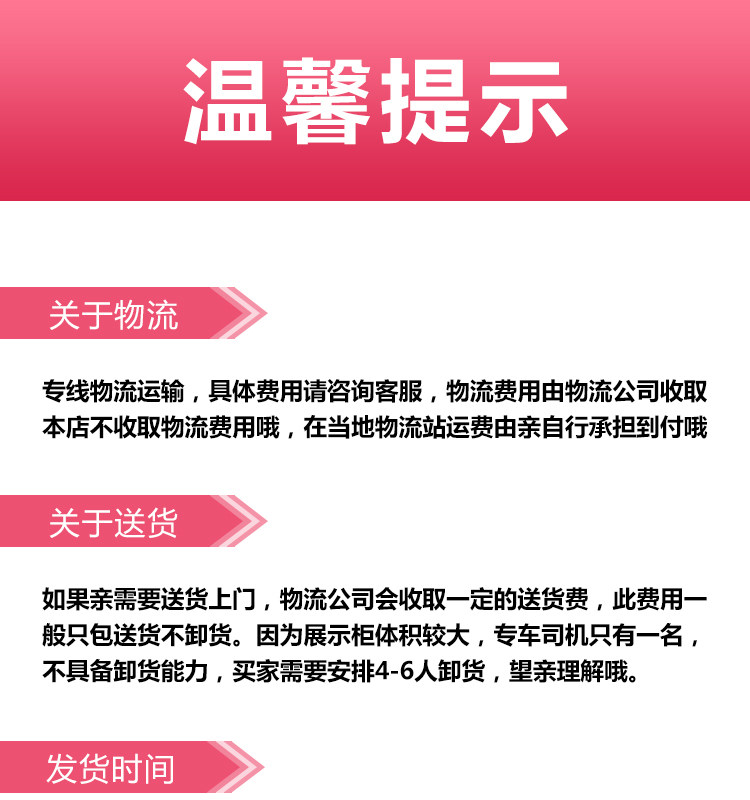 温馨提示

关于物流

专线物流运输，具体费用请咨询客服，物流费用由物流公司收取本店不收取物流费用哦，在当地物流站运费由亲自行承担到付哦

关于送货

如果亲需要送货上门，物流公司会收取一定的送货费，此费用一般只包送货不卸货。因为展示柜体积较大，专车司机只有一名，不具备卸货能力，买家需要安排4-6人卸货，望亲理解哦。

发货时间